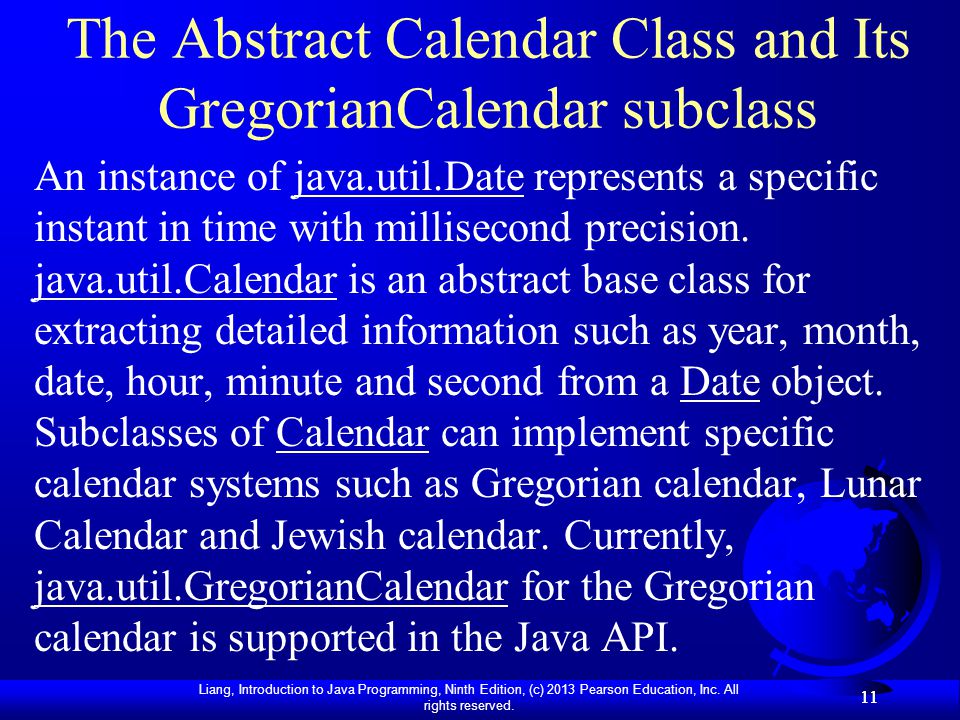 The Abstract Calendar Class and Its GregorianCalendar subclass

An instance of java.util.Date represents a specific instant in time with millisecond precision. java.util.Calendar is an abstract base class for extracting detailed information such as year, month, date, hour, minute and second from a Date object. Subclasses of Calendar can implement specific calendar systems such as Gregorian calendar, Lunar Calendar and Jewish calendar. Currently, java.util.GregorianCalendar for the Gregorian calendar is supported in the Java API.

Liang, Introduction to Java Programming, Ninth Edition, (c) 2013 Pearson Education, Inc. All rights reserved.

11